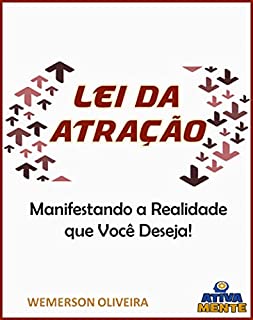 LEI DA ATRAÇÃO

Manifestando a Realidade que Você Deseja!

WEMERSON OLIVEIRA

ATIVA MENTE